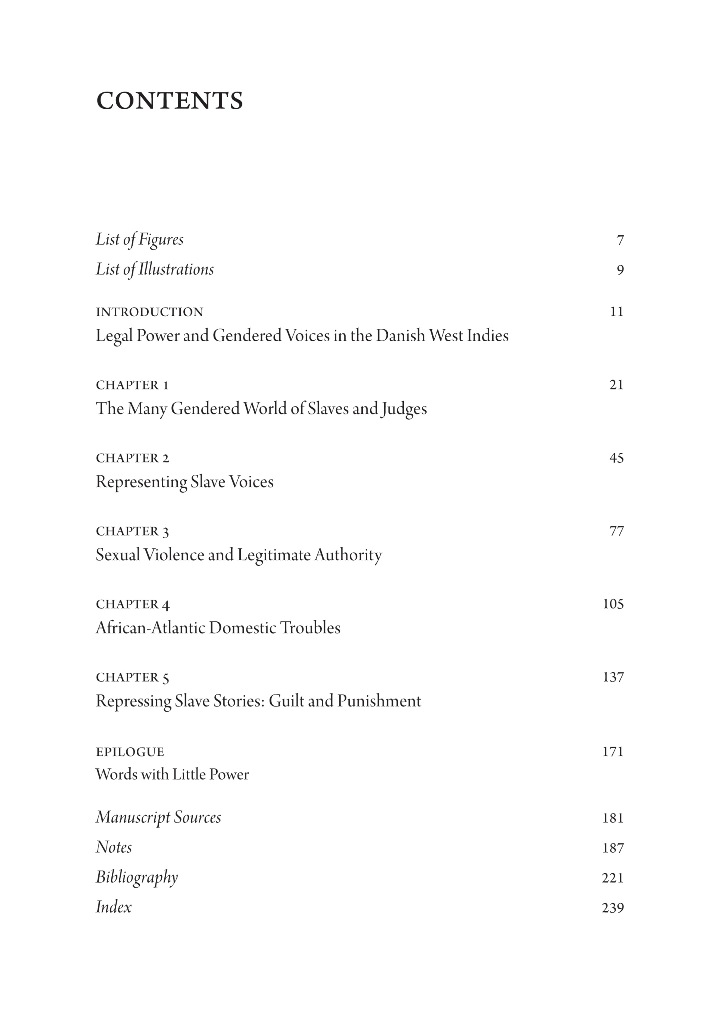 CONTENTS

List of Figures 7

List of Illustrations 9

INTRODUCTION 11
Legal Power and Gendered Voices in the Danish West Indies

CHAPTER 1 21
The Many Gendered World of Slaves and Judges

CHAPTER 2 45
Representing Slave Voices

CHAPTER 3 77
Sexual Violence and Legitimate Authority

CHAPTER 4 105
African-Atlantic Domestic Troubles

CHAPTER 5 137
Repressing Slave Stories: Guilt and Punishment

EPILOGUE 171
Words with Little Power

Manuscript Sources 181

Notes 187

Bibliography 221

Index 239